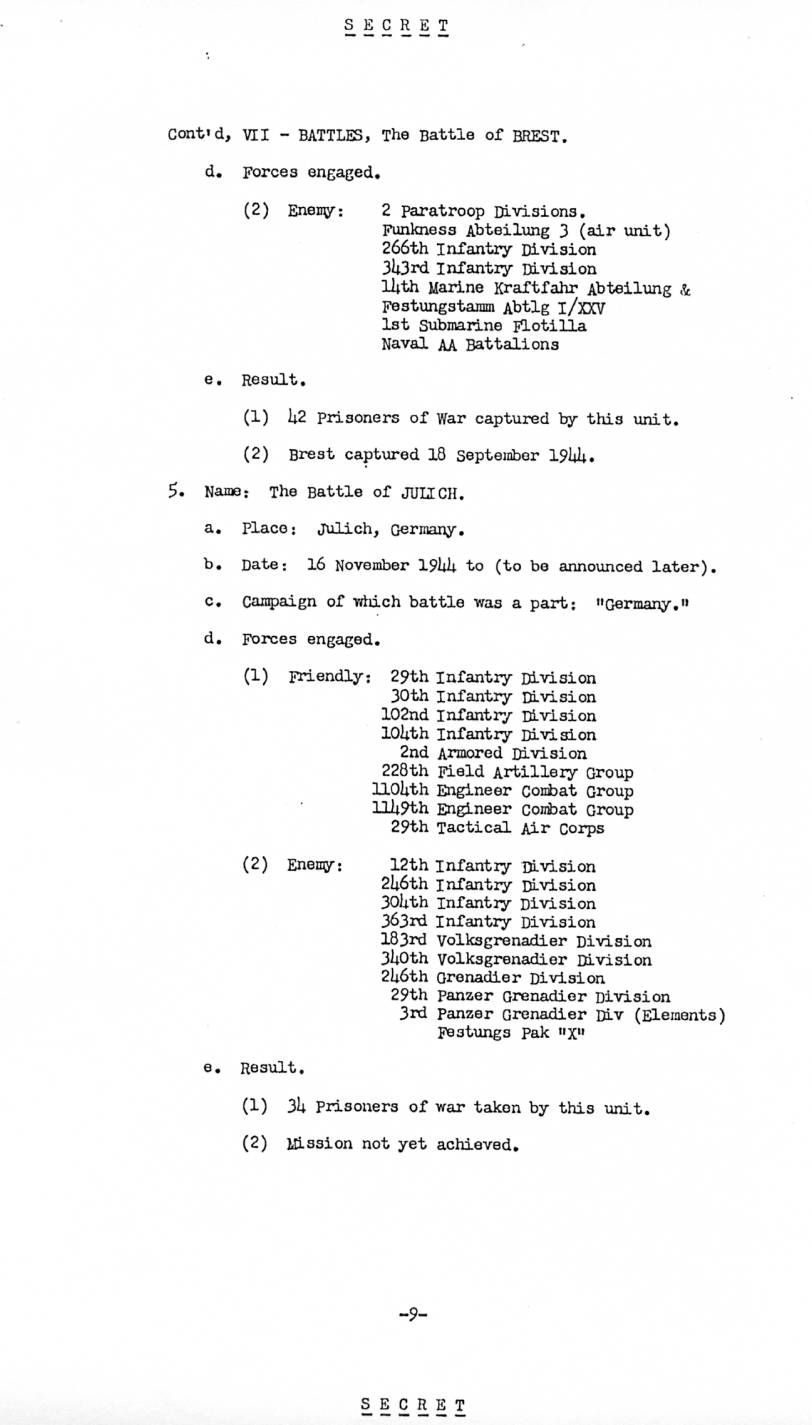 S E C R E T

Cont'd, VII - BATTLES, The Battle of BREST.

d. Forces engaged.

(2) Enemy: 2 Paratroop Divisions.
Funkness Abteilung 3 (air unit)
266th Infantry Division
343rd Infantry Division
14th Marine Kraftfahr Abteilung &
Festungstamm Abtlg I/XXV
1st Submarine Flotilla
Naval AA Battalions

e. Result.

(1) 42 Prisoners of War captured by this unit.

(2) Brest captured 18 September 1944.

5. Name: The Battle of JULICH.

a. Place: Julich, Germany.

b. Date: 16 November 1944 to (to be announced later).

c. Campaign of which battle was a part: "Germany."

d. Forces engaged.

(1) Friendly: 29th Infantry Division
30th Infantry Division
102nd Infantry Division
104th Infantry Division
2nd Armored Division
228th Field Artillery Group
1104th Engineer Combat Group
1149th Engineer Combat Group
29th Tactical Air Corps

(2) Enemy: 12th Infantry Division
246th Infantry Division
304th Infantry Division
363rd Infantry Division
183rd Volksgrenadier Division
340th Volksgrenadier Division
246th Grenadier Division
29th Panzer Grenadier Division
3rd Panzer Grenadier Div (Elements)
Festungs Pak "X"

e. Result.

(1) 34 Prisoners of war taken by this unit.

(2) Mission not yet achieved.

-9-

S E C R E T